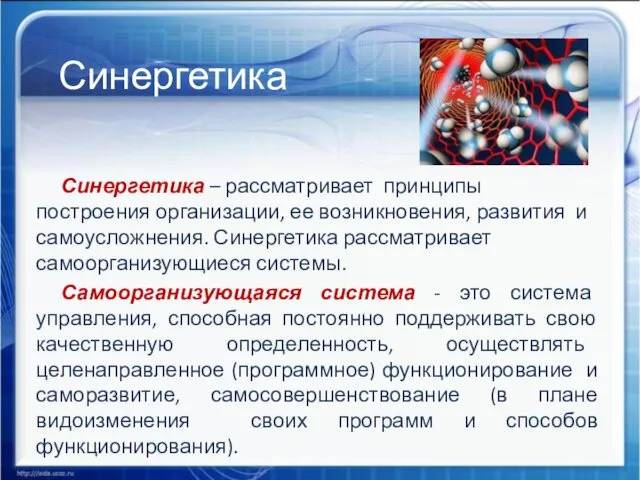 Синергетика

Синергетика – рассматривает принципы построения организации, ее возникновения, развития и самоусложнения. Синергетика рассматривает самоорганизующиеся системы.

Самоорганизующаяся система - это система управления, способная постоянно поддерживать свою качественную определенность, осуществлять целенаправленное (программное) функционирование и саморазвитие, самосовершенствование (в плане видоизменения своих программ и способов функционирования).

http://aida.ucoz.ru